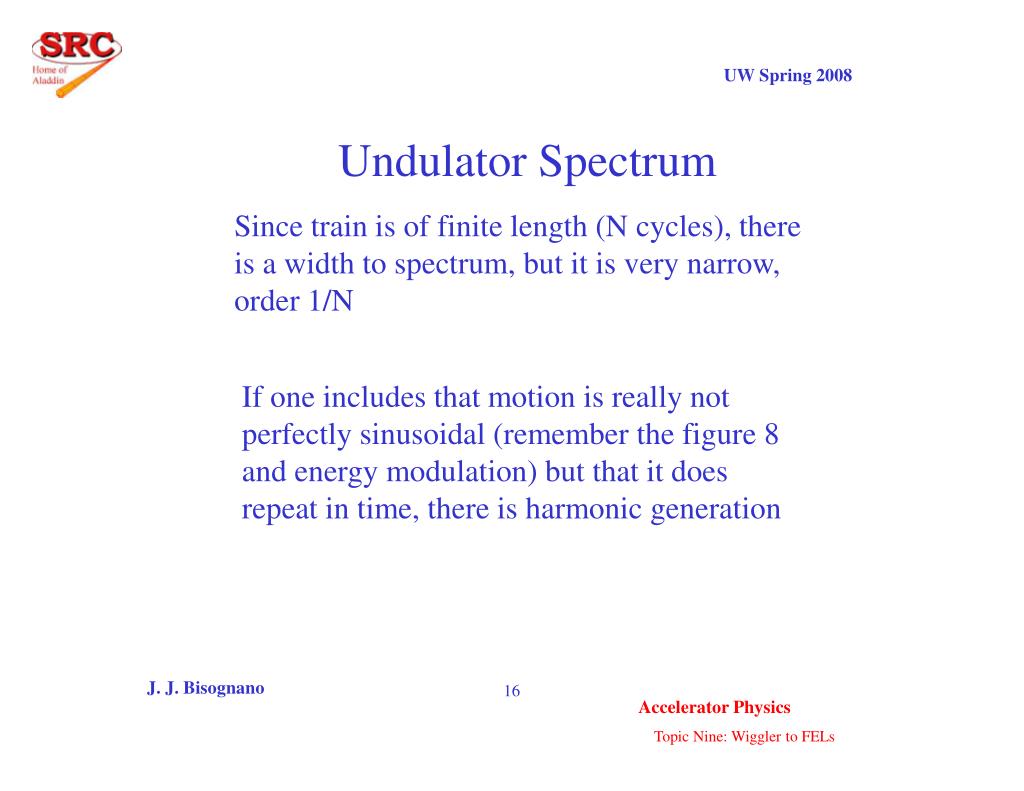 SRC
Home of Aladdin

UW Spring 2008

Undulator Spectrum

Since train is of finite length (N cycles), there is a width to spectrum, but it is very narrow, order 1/N

If one includes that motion is really not perfectly sinusoidal (remember the figure 8 and energy modulation) but that it does repeat in time, there is harmonic generation

J. J. Bisognano

16

Accelerator Physics

Topic Nine: Wiggler to FELs